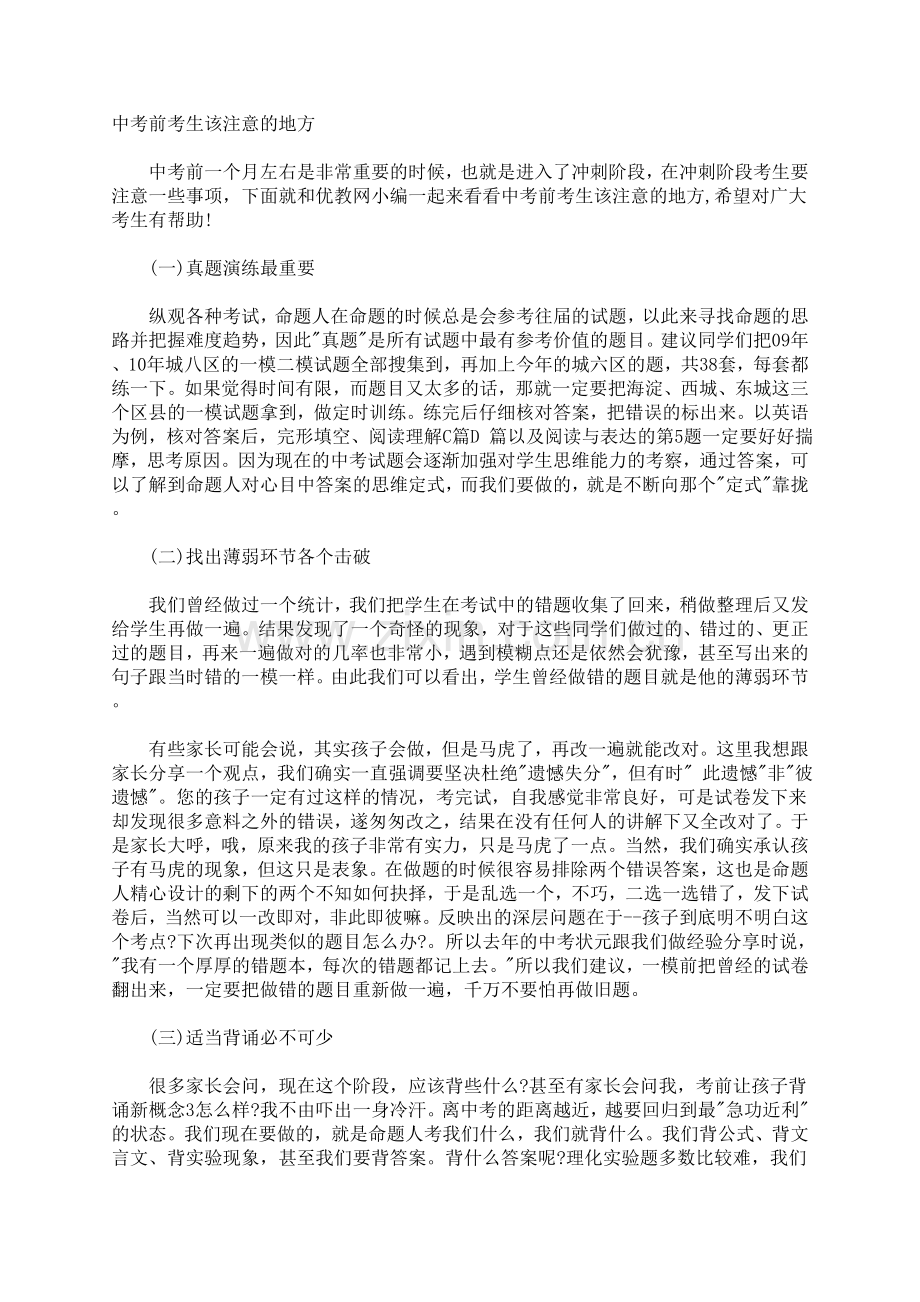 中考前考生该注意的地方

中考前一个月左右是非常重要的时候，也就是进入了冲刺阶段，在冲刺阶段考生要注意一些事项，下面就和优教网小编一起来看看中考前考生该注意的地方,希望对广大考生有帮助!

(一)真题演练最重要

纵观各种考试，命题人在命题的时候总是会参考往届的试题，以此来寻找命题的思路并把握难度趋势，因此"真题"是所有试题中最有参考价值的题目。建议同学们把09年、10年城八区的一模二模试题全部搜集到，再加上今年的城六区的题，共38套，每套都练一下。如果觉得时间有限，而题目又太多的话，那就一定要把海淀、西城、东城这三个区县的一模试题拿到，做定时训练。练完后仔细核对答案，把错误的标出来。以英语为例，核对答案后，完形填空、阅读理解C篇D 篇以及阅读与表达的第5题一定要好好揣摩，思考原因。因为现在的中考试题会逐渐加强对学生思维能力的考察，通过答案，可以了解到命题人对心目中答案的思维定式，而我们要做的，就是不断向那个"定式"靠拢。

(二)找出薄弱环节各个击破

我们曾经做过一个统计，我们把学生在考试中的错题收集了回来，稍做整理后又发给学生再做一遍。结果发现了一个奇怪的现象，对于这些同学们做过的、错过的、更正过的题目，再来一遍做对的几率也非常小，遇到模糊点还是依然会犹豫，甚至写出来的句子跟当时错的一模一样。由此我们可以看出，学生曾经做错的题目就是他的薄弱环节。

有些家长可能会说，其实孩子会做，但是马虎了，再改一遍就能改对。这里我想跟家长分享一个观点，我们确实一直强调要坚决杜绝"遗憾失分"，但有时" 此遗憾"非"彼遗憾"。您的孩子一定有过这样的情况，考完试，自我感觉非常良好，可是试卷发下来却发现很多意料之外的错误，遂匆匆改之，结果在没有任何人的讲解下又全改对了。于是家长大呼，哦，原来我的孩子非常有实力，只是马虎了一点。当然，我们确实承认孩子有马虎的现象，但这只是表象。在做题的时候很容易排除两个错误答案，这也是命题人精心设计的剩下的两个不知如何抉择，于是乱选一个，不巧，二选一选错了，发下试卷后，当然可以一改即对，非此即彼嘛。反映出的深层问题在于--孩子到底明不明白这个考点?下次再出现类似的题目怎么办?。所以去年的中考状元跟我们做经验分享时说，"我有一个厚厚的错题本，每次的错题都记上去。"所以我们建议，一模前把曾经的试卷翻出来，一定要把做错的题目重新做一遍，千万不要怕再做旧题。

(三)适当背诵必不可少

很多家长会问，现在这个阶段，应该背些什么?甚至有家长会问我，考前让孩子背诵新概念3怎么样?我不由吓出一身冷汗。离中考的距离越近，越要回归到最"急功近利"的状态。我们现在要做的，就是命题人考我们什么，我们就背什么。我们背公式、背文言文、背实验现象，甚至我们要背答案。背什么答案呢?理化实验题多数比较难，我们